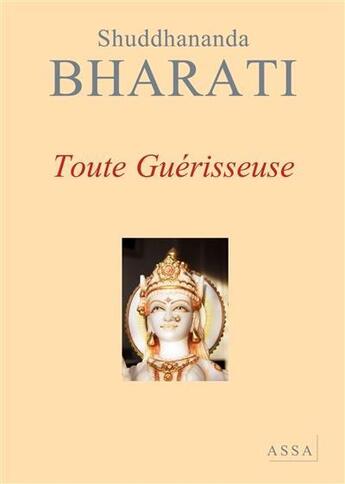 Shuddhananda
BHARATI

Toute Guérisseuse

ASSA